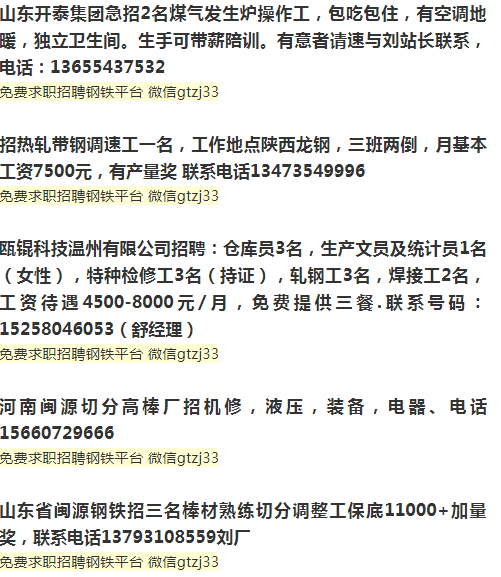 山东开泰集团急招2名煤气发生炉操作工，包吃包住，有空调地暖，独立卫生间。生手可带薪陪训。有意者请速与刘站长联系，电话：13655437532
免费求职招聘钢铁平台 微信gtzj33

招热轧带钢调速工一名，工作地点陕西龙钢，三班两倒，月基本工资7500元，有产量奖 联系电话13473549996
免费求职招聘钢铁平台 微信gtzj33

瓯锟科技温州有限公司招聘：仓库员3名，生产文员及统计员1名（女性），特种检修工3名（持证），轧钢工3名，焊接工2名，工资待遇4500-8000元/月，免费提供三餐.联系号码：15258046053（舒经理）
免费求职招聘钢铁平台 微信gtzj33

河南闽源切分高棒厂招机修，液压，装备，电器、电话15660729666
免费求职招聘钢铁平台 微信gtzj33

山东省闽源钢铁招三名棒材熟练切分调整工保底11000+加量奖，联系电话13793108559刘厂
免费求职招聘钢铁平台 微信gtzj33